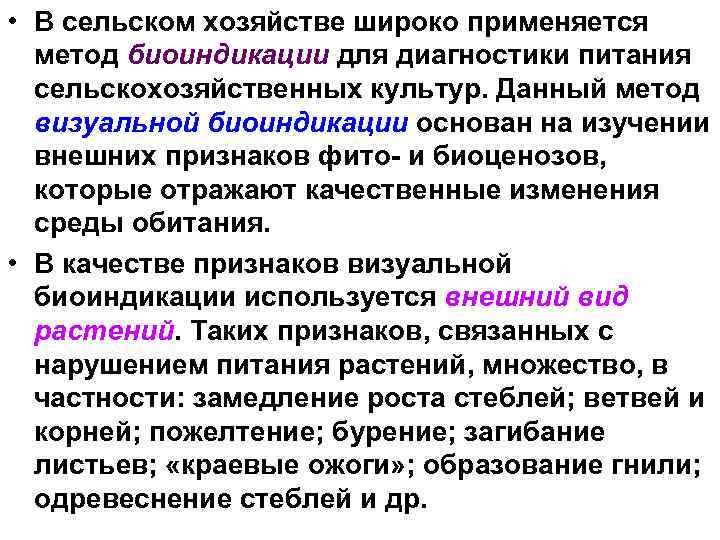 • В сельском хозяйстве широко применяется метод биоиндикации для диагностики питания сельскохозяйственных культур. Данный метод визуальной биоиндикации основан на изучении внешних признаков фито- и биоценозов, которые отражают качественные изменения среды обитания.

• В качестве признаков визуальной биоиндикации используется внешний вид растений. Таких признаков, связанных с нарушением питания растений, множество, в частности: замедление роста стеблей; ветвей и корней; пожелтение; бурение; загибание листьев; «краевые ожоги»; образование гнили; одревеснение стеблей и др.